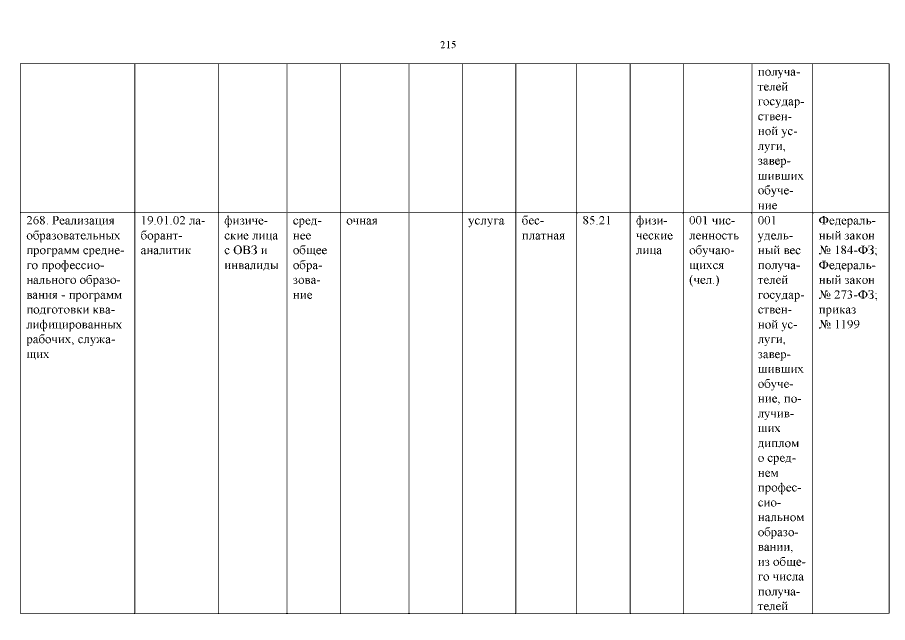 215

| | | | | | | | | | | | | |
|---|---|---|---|---|---|---|---|---|---|---|---|---|
| | | | | | | | | | | | получателей государственной услуги, завершивших обучение | |
| 268. Реализация образовательных программ среднего профессионального образования - программ подготовки квалифицированных рабочих, служащих | 19.01.02 лаборант-аналитик | физические лица с ОВЗ и инвалиды | среднее общее образование | очная | | услуга | бесплатная | 85.21 | физические лица | 001 численность обучающихся (чел.) | 001 удельный вес получателей государственной услуги, завершивших обучение, получивших диплом о среднем профессиональном образовании, из общего числа получателей | Федеральный закон № 184-ФЗ; Федеральный закон № 273-ФЗ; приказ № 1199 |